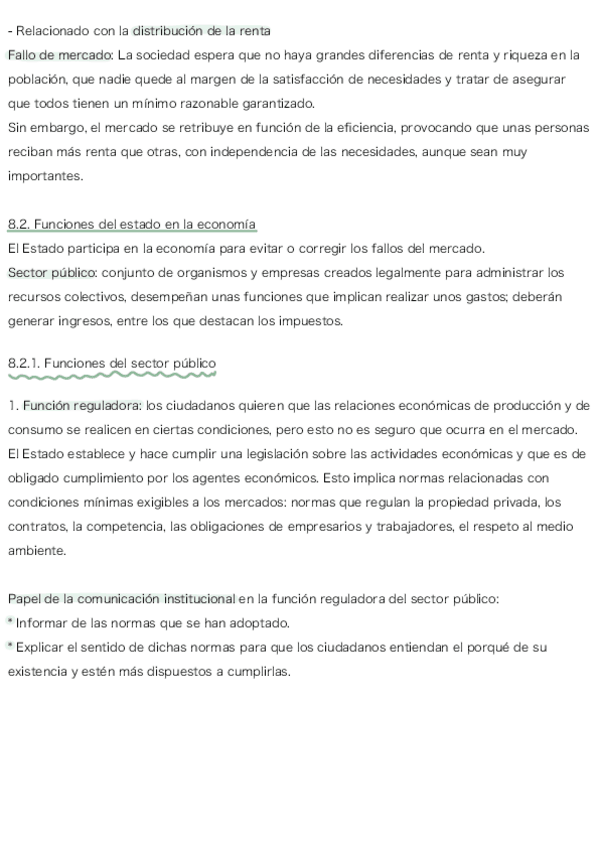 - Relacionado con la distribución de la renta
Fallo de mercado: La sociedad espera que no haya grandes diferencias de renta y riqueza en la población, que nadie quede al margen de la satisfacción de necesidades y tratar de asegurar que todos tienen un mínimo razonable garantizado.
Sin embargo, el mercado se retribuye en función de la eficiencia, provocando que unas personas reciban más renta que otras, con independencia de las necesidades, aunque sean muy importantes.

8.2. Funciones del estado en la economía
El Estado participa en la economía para evitar o corregir los fallos del mercado.
Sector público: conjunto de organismos y empresas creados legalmente para administrar los recursos colectivos, desempeñan unas funciones que implican realizar unos gastos; deberán generar ingresos, entre los que destacan los impuestos.

8.2.1. Funciones del sector público

1. Función reguladora: los ciudadanos quieren que las relaciones económicas de producción y de consumo se realicen en ciertas condiciones, pero esto no es seguro que ocurra en el mercado. El Estado establece y hace cumplir una legislación sobre las actividades económicas y que es de obligado cumplimiento por los agentes económicos. Esto implica normas relacionadas con condiciones mínimas exigibles a los mercados: normas que regulan la propiedad privada, los contratos, la competencia, las obligaciones de empresarios y trabajadores, el respeto al medio ambiente.

Papel de la comunicación institucional en la función reguladora del sector público:
* Informar de las normas que se han adoptado.
* Explicar el sentido de dichas normas para que los ciudadanos entiendan el porqué de su existencia y estén más dispuestos a cumplirlas.